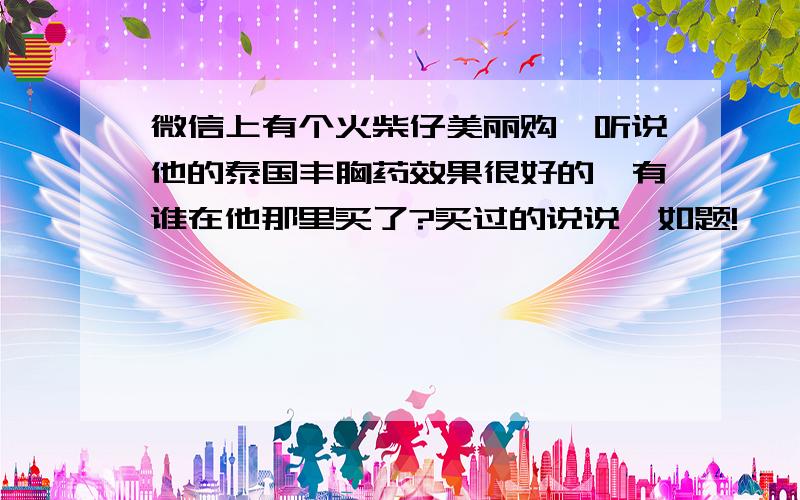 微信上有个火柴仔美丽购,听说他的泰国丰胸药效果很好的,有谁在他那里买了?买过的说说,如题!